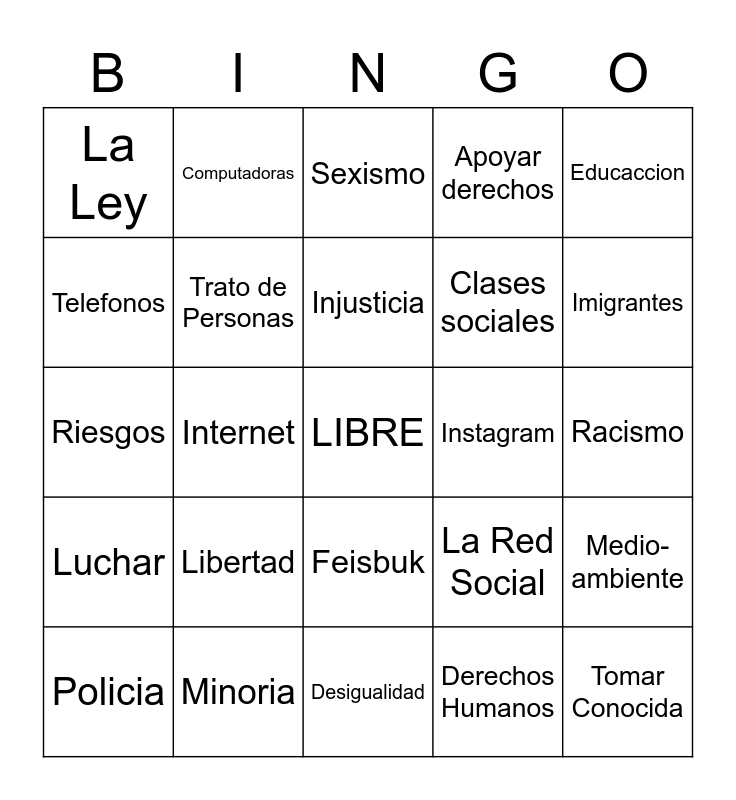 | B | I | N | G | O |
|---|---|---|---|---|
| La Ley | Computadoras | Sexismo | Apoyar derechos | Educaccion |
| Telefonos | Trato de Personas | Injusticia | Clases sociales | Imigrantes |
| Riesgos | Internet | LIBRE | Instagram | Racismo |
| Luchar | Libertad | Feisbuk | La Red Social | Medio-ambiente |
| Policia | Minoria | Desigualidad | Derechos Humanos | Tomar Conocida |